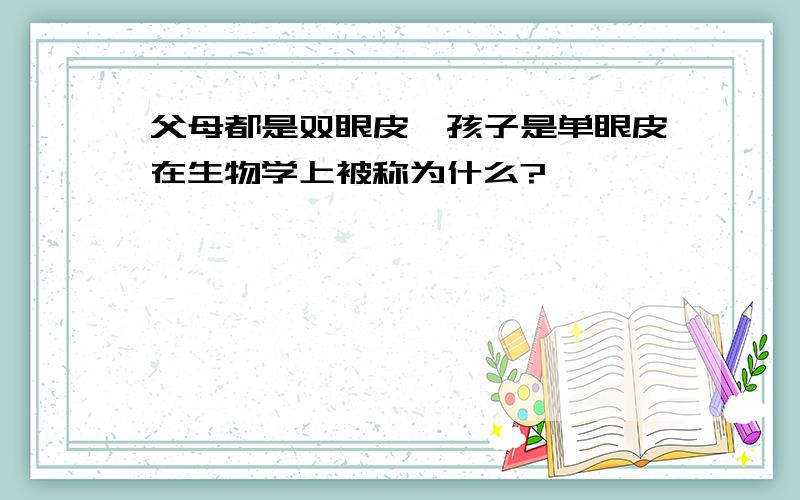 父母都是双眼皮,孩子是单眼皮在生物学上被称为什么?